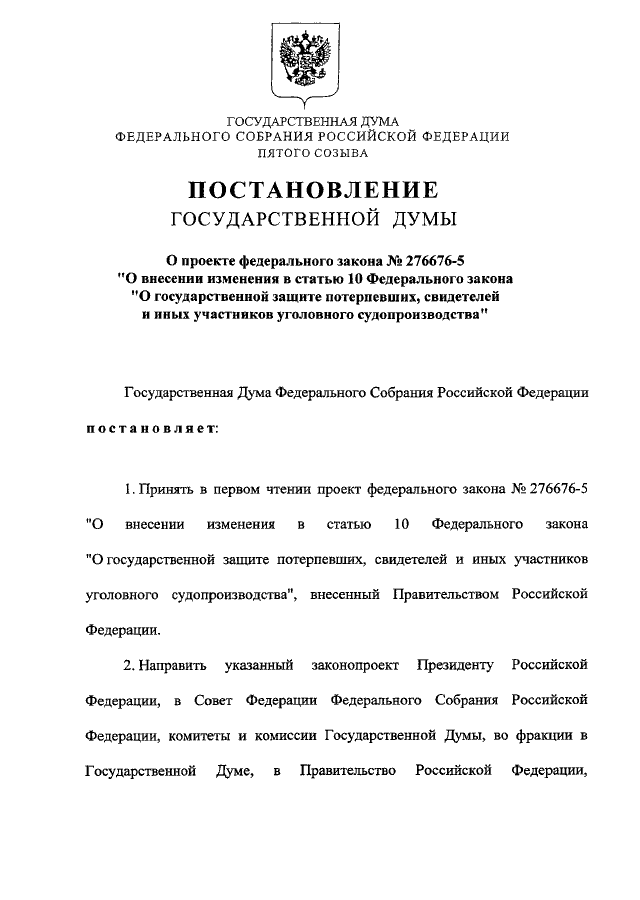 ГОСУДАРСТВЕННАЯ ДУМА
ФЕДЕРАЛЬНОГО СОБРАНИЯ РОССИЙСКОЙ ФЕДЕРАЦИИ
ПЯТОГО СОЗЫВА

ПОСТАНОВЛЕНИЕ
ГОСУДАРСТВЕННОЙ ДУМЫ

О проекте федерального закона № 276676-5
"О внесении изменения в статью 10 Федерального закона
"О государственной защите потерпевших, свидетелей
и иных участников уголовного судопроизводства"

Государственная Дума Федерального Собрания Российской Федерации постановляет:

1. Принять в первом чтении проект федерального закона № 276676-5 "О внесении изменения в статью 10 Федерального закона "О государственной защите потерпевших, свидетелей и иных участников уголовного судопроизводства", внесенный Правительством Российской Федерации.

2. Направить указанный законопроект Президенту Российской Федерации, в Совет Федерации Федерального Собрания Российской Федерации, комитеты и комиссии Государственной Думы, во фракции в Государственной Думе, в Правительство Российской Федерации,